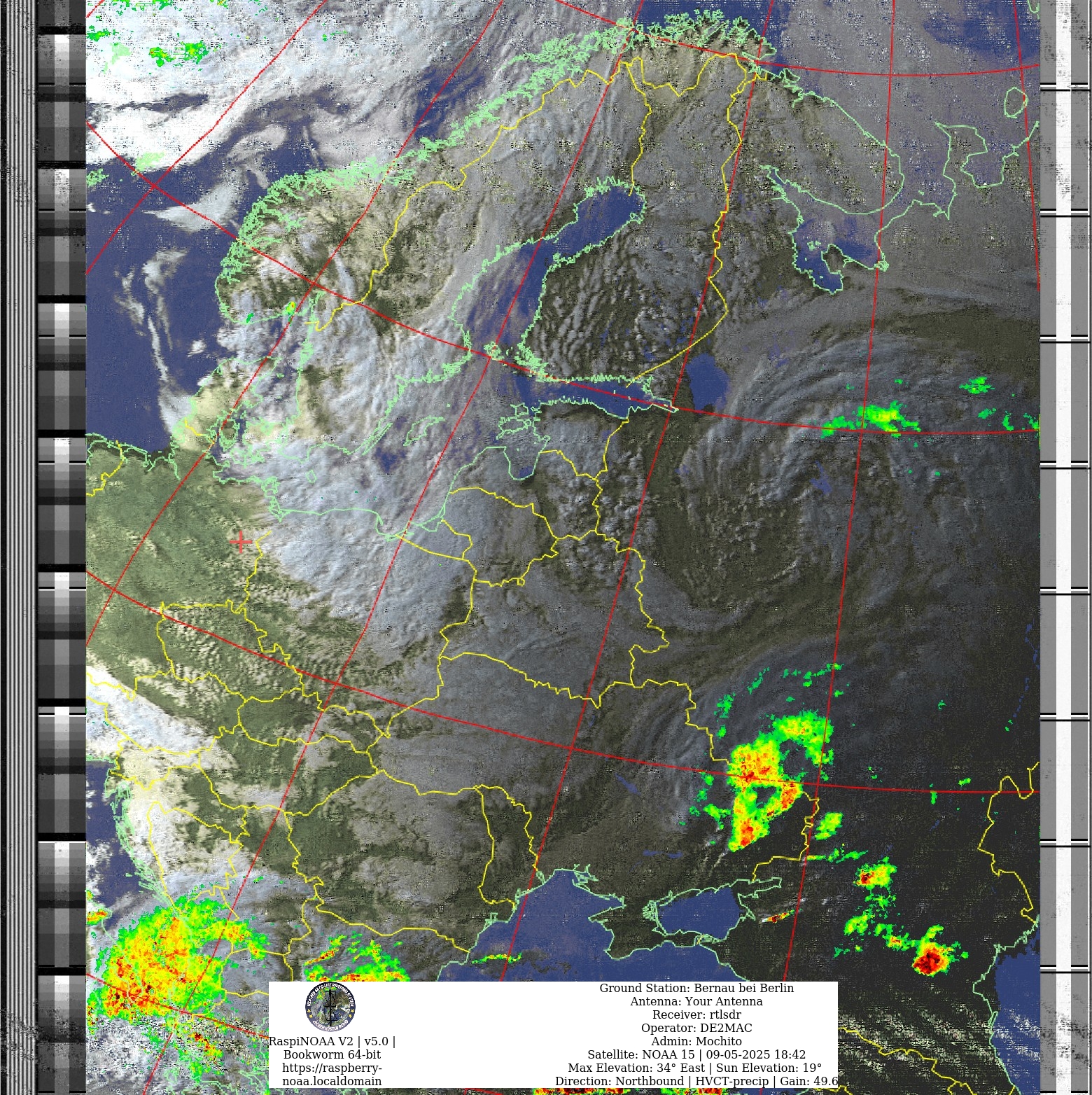 RaspiNOAA V2 | v5.0 |
Bookworm 64-bit
https://raspberry-noaa.localdomain

Ground Station: Bernau bei Berlin
Antenna: Your Antenna
Receiver: rtlsdr
Operator: DE2MAC
Admin: Mochito
Satellite: NOAA 15 | 09-05-2025 18:42
Max Elevation: 34° East | Sun Elevation: 19°
Direction: Northbound | HVCT-precip | Gain: 49.6